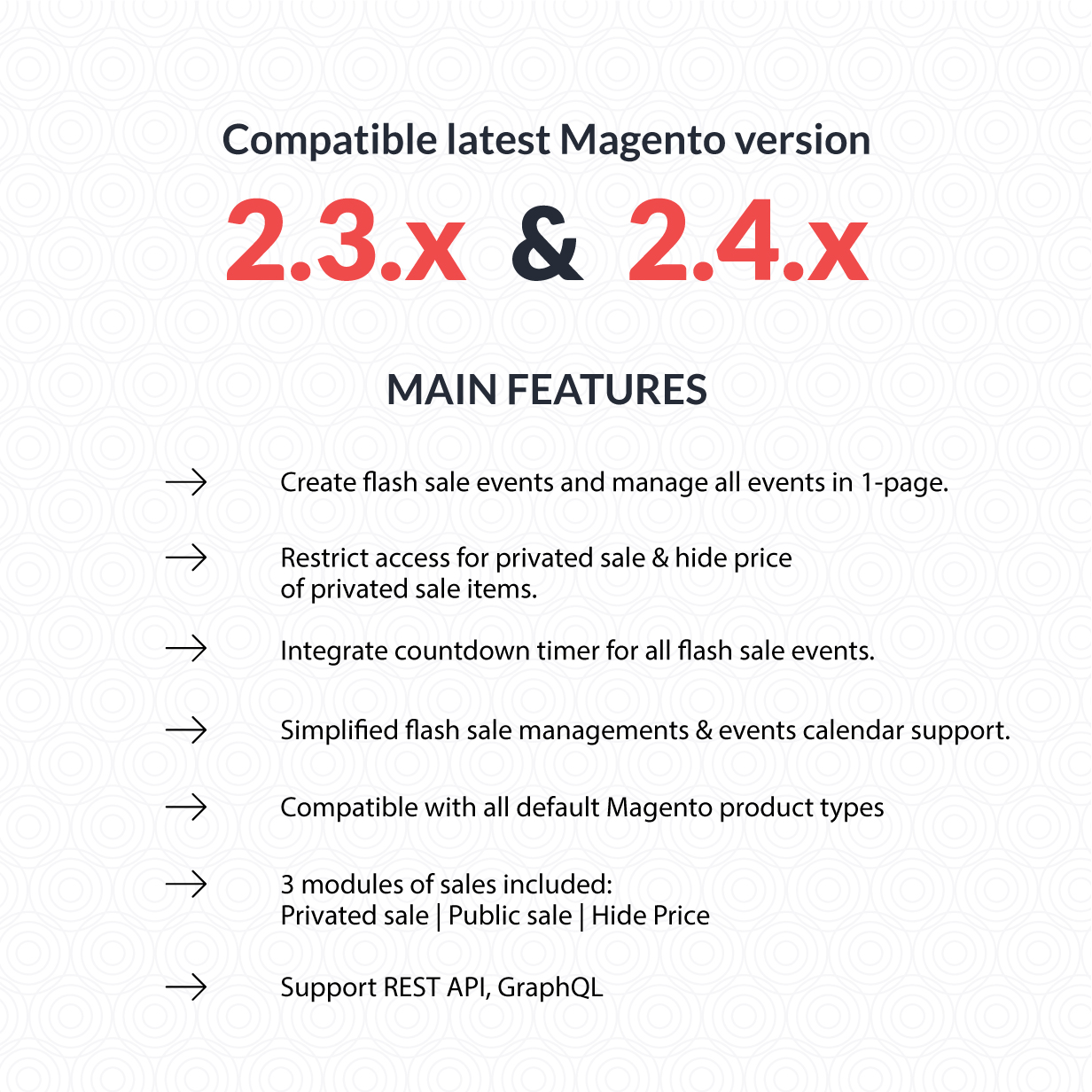 Compatible latest Magento version

2.3.x & 2.4.x

MAIN FEATURES

→ Create flash sale events and manage all events in 1-page.

→ Restrict access for privated sale & hide price of privated sale items.

→ Integrate countdown timer for all flash sale events.

→ Simplified flash sale managements & events calendar support.

→ Compatible with all default Magento product types

→ 3 modules of sales included:
Privated sale | Public sale | Hide Price

→ Support REST API, GraphQL